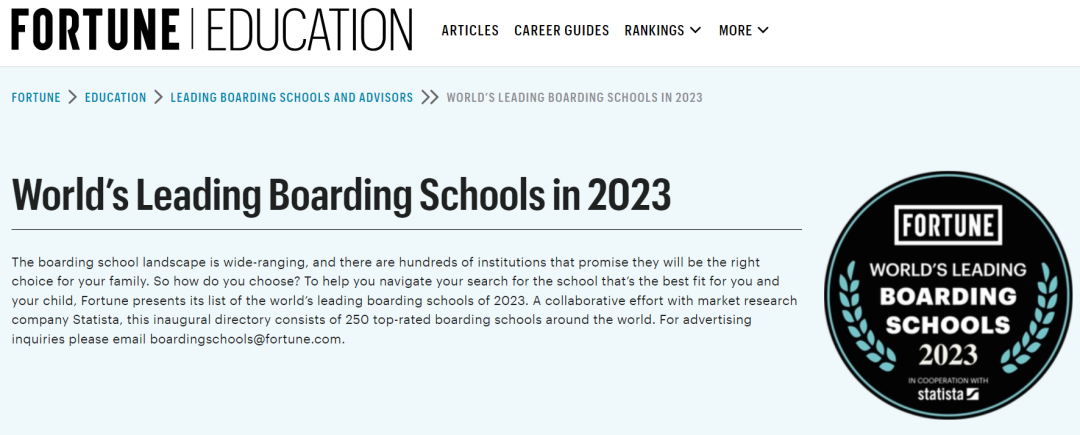 FORTUNE | EDUCATION ARTICLES CAREER GUIDES RANKINGS MORE

FORTUNE > EDUCATION > LEADING BOARDING SCHOOLS AND ADVISORS >> WORLD'S LEADING BOARDING SCHOOLS IN 2023

World's Leading Boarding Schools in 2023

The boarding school landscape is wide-ranging, and there are hundreds of institutions that promise they will be the right choice for your family. So how do you choose? To help you navigate your search for the school that's the best fit for you and your child, Fortune presents its list of the world's leading boarding schools of 2023. A collaborative effort with market research company Statista, this inaugural directory consists of 250 top-rated boarding schools around the world. For advertising inquiries please email boardingschools@fortune.com.

FORTUNE
WORLD'S LEADING
BOARDING
SCHOOLS
2023
IN COOPERATION WITH
statista